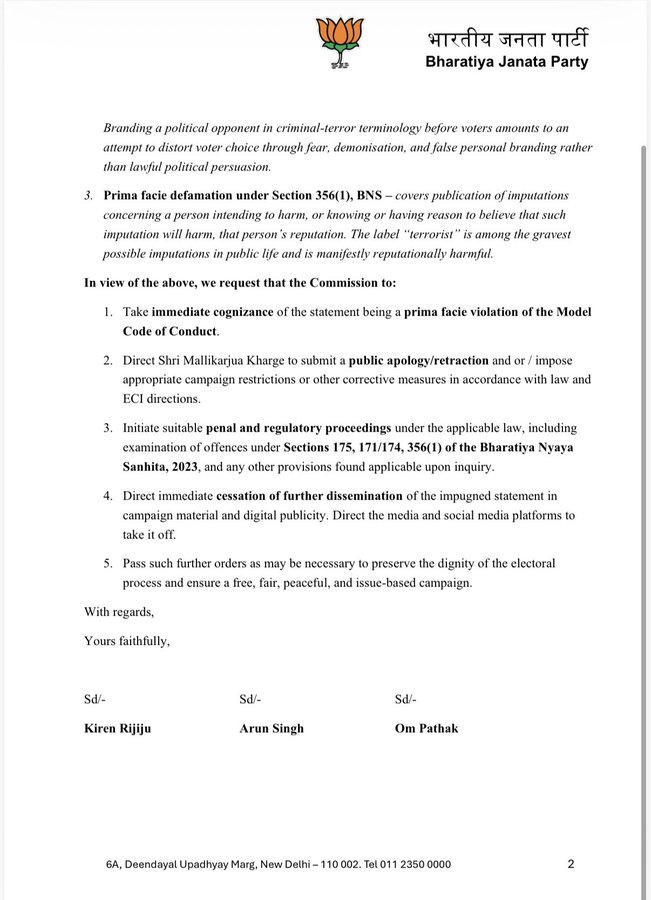 BJP

भारतीय जनता पार्टी
Bharatiya Janata Party

Branding a political opponent in criminal-terror terminology before voters amounts to an attempt to distort voter choice through fear, demonisation, and false personal branding rather than lawful political persuasion.

3. Prima facie defamation under Section 356(1), BNS – covers publication of imputations concerning a person intending to harm, or knowing or having reason to believe that such imputation will harm, that person's reputation. The label "terrorist" is among the gravest possible imputations in public life and is manifestly reputationally harmful.

In view of the above, we request that the Commission to:

1. Take immediate cognizance of the statement being a prima facie violation of the Model Code of Conduct.

2. Direct Shri Mallikarjua Kharge to submit a public apology/retraction and or / impose appropriate campaign restrictions or other corrective measures in accordance with law and ECI directions.

3. Initiate suitable penal and regulatory proceedings under the applicable law, including examination of offences under Sections 175, 171/174, 356(1) of the Bharatiya Nyaya Sanhita, 2023, and any other provisions found applicable upon inquiry.

4. Direct immediate cessation of further dissemination of the impugned statement in campaign material and digital publicity. Direct the media and social media platforms to take it off.

5. Pass such further orders as may be necessary to preserve the dignity of the electoral process and ensure a free, fair, peaceful, and issue-based campaign.

With regards,

Yours faithfully,

Sd/-
Kiren Rijiju

Sd/-
Arun Singh

Sd/-
Om Pathak

6A, Deendayal Upadhyay Marg, New Delhi – 110 002. Tel 011 2350 0000

2